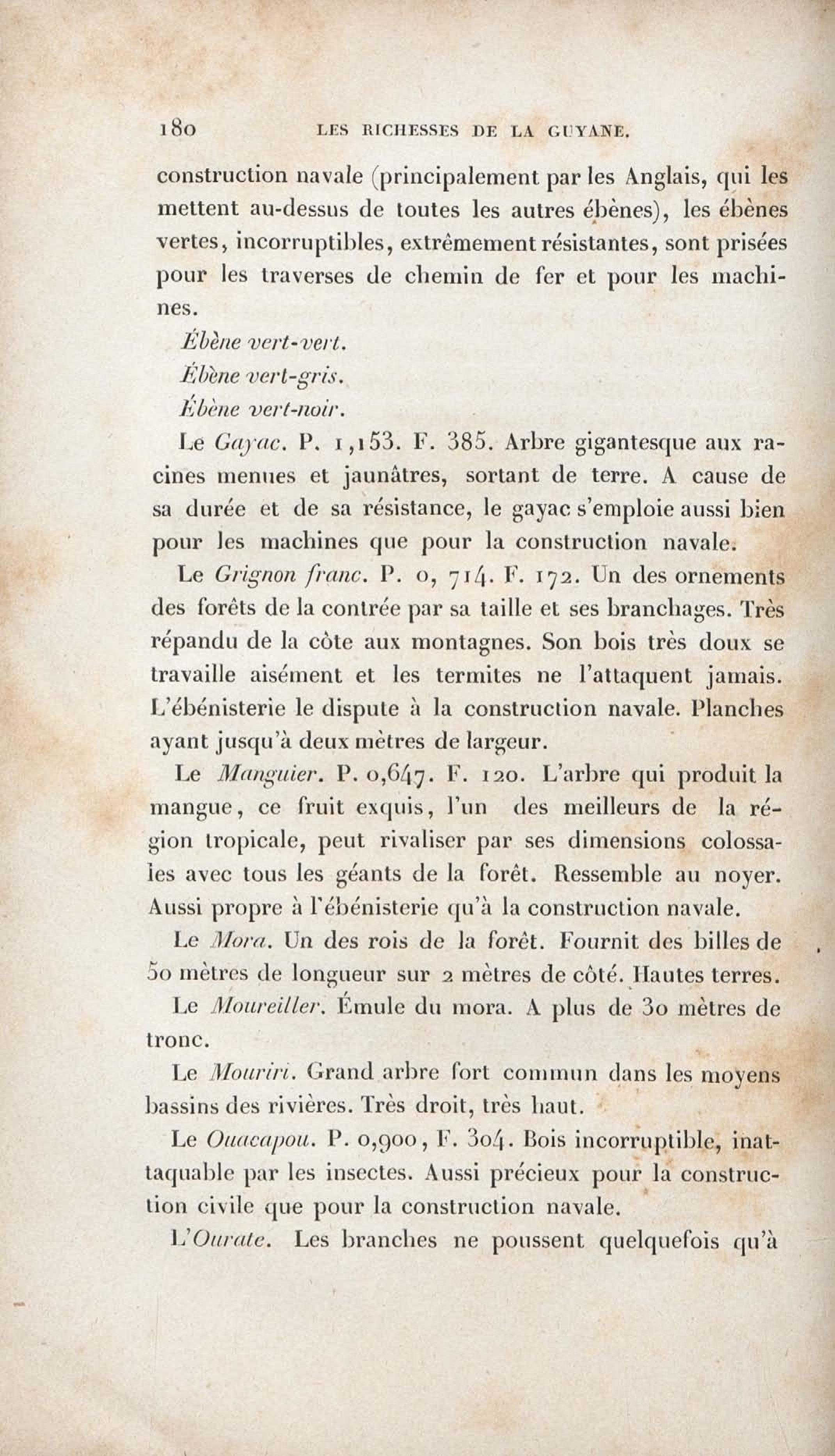 180 LES RICHESSES DE LA GUYANE.

construction navale (principalement par les Anglais, qui les mettent au-dessus de toutes les autres ébènes), les ébènes vertes, incorruptibles, extrêmement résistantes, sont prisées pour les traverses de chemin de fer et pour les machines.

Ébène vert-vert.

Ébène vert-gris.

Ébène vert-noir.

Le Gayac. P. 1,153. F. 385. Arbre gigantesque aux racines menues et jaunâtres, sortant de terre. A cause de sa durée et de sa résistance, le gayac s'emploie aussi bien pour les machines que pour la construction navale.

Le Grignon franc. P. 0, 714. F. 172. Un des ornements des forêts de la contrée par sa taille et ses branchages. Très répandu de la côte aux montagnes. Son bois très doux se travaille aisément et les termites ne l'attaquent jamais. L'ébénisterie le dispute à la construction navale. Planches ayant jusqu'à deux mètres de largeur.

Le Manguier. P. 0,647. F. 120. L'arbre qui produit la mangue, ce fruit exquis, l'un des meilleurs de la région tropicale, peut rivaliser par ses dimensions colossales avec tous les géants de la forêt. Ressemble au noyer. Aussi propre à l'ébénisterie qu'à la construction navale.

Le Mora. Un des rois de la forêt. Fournit des billes de 50 mètres de longueur sur 2 mètres de côté. Hautes terres.

Le Moureiller. Émule du mora. A plus de 30 mètres de tronc.

Le Mouriri. Grand arbre fort commun dans les moyens bassins des rivières. Très droit, très haut.

Le Ouacapou. P. 0,900, F. 304. Bois incorruptible, inattaquable par les insectes. Aussi précieux pour la construction civile que pour la construction navale.

L'Ourate. Les branches ne poussent quelquefois qu'à